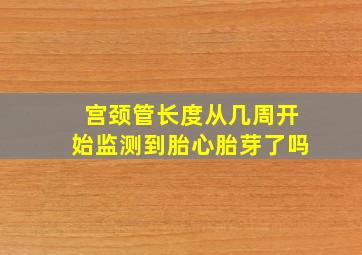 宫颈管长度从几周开始监测到胎心胎芽了吗